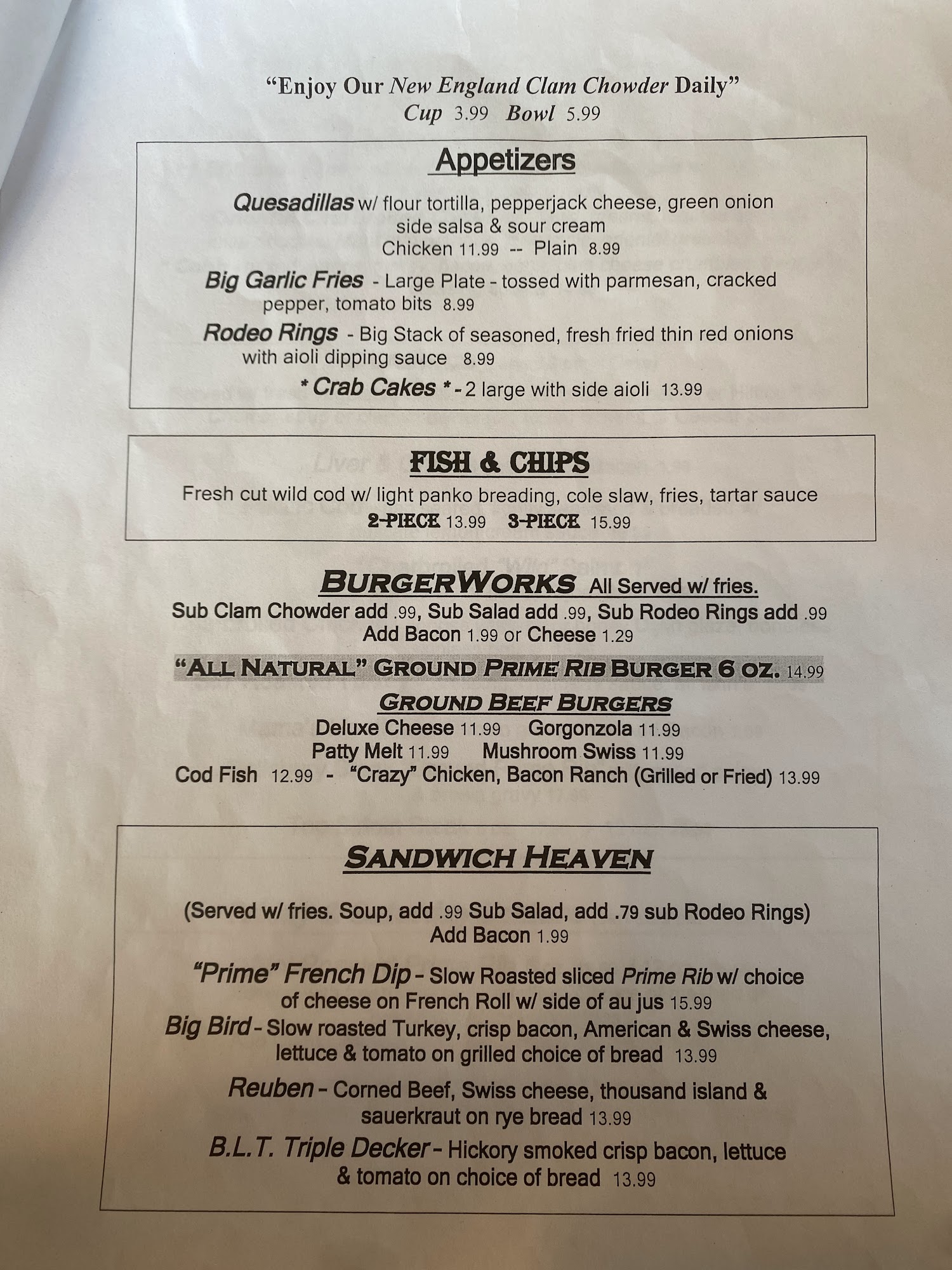 "Enjoy Our New England Clam Chowder Daily"
Cup 3.99 Bowl 5.99

Appetizers

Quesadillas w/ flour tortilla, pepperjack cheese, green onion side salsa & sour cream
Chicken 11.99 -- Plain 8.99

Big Garlic Fries - Large Plate - tossed with parmesan, cracked pepper, tomato bits 8.99

Rodeo Rings - Big Stack of seasoned, fresh fried thin red onions with aioli dipping sauce 8.99

* Crab Cakes * - 2 large with side aioli 13.99

FISH & CHIPS

Fresh cut wild cod w/ light panko breading, cole slaw, fries, tartar sauce
2-PIECE 13.99 3-PIECE 15.99

BURGERWORKS All Served w/ fries.

Sub Clam Chowder add .99, Sub Salad add .99, Sub Rodeo Rings add .99
Add Bacon 1.99 or Cheese 1.29

"ALL NATURAL" GROUND PRIME RIB BURGER 6 OZ. 14.99

GROUND BEEF BURGERS

Deluxe Cheese 11.99 Gorgonzola 11.99
Patty Melt 11.99 Mushroom Swiss 11.99
Cod Fish 12.99 - "Crazy" Chicken, Bacon Ranch (Grilled or Fried) 13.99

SANDWICH HEAVEN

(Served w/ fries. Soup, add .99 Sub Salad, add .79 sub Rodeo Rings)
Add Bacon 1.99

"Prime" French Dip - Slow Roasted sliced Prime Rib w/ choice of cheese on French Roll w/ side of au jus 15.99

Big Bird - Slow roasted Turkey, crisp bacon, American & Swiss cheese, lettuce & tomato on grilled choice of bread 13.99

Reuben - Corned Beef, Swiss cheese, thousand island & sauerkraut on rye bread 13.99

B.L.T. Triple Decker - Hickory smoked crisp bacon, lettuce & tomato on choice of bread 13.99